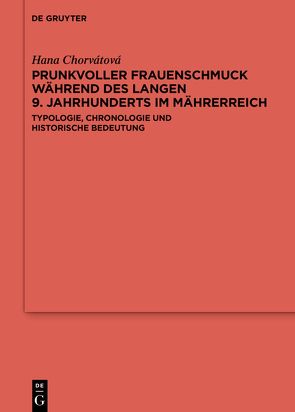 DE GRUYTER

Hana Chorvátová

PRUNKVOLLER FRAUENSCHMUCK WÄHREND DES LANGEN 9. JAHRHUNDERTS IM MÄHRERREICH

TYPOLOGIE, CHRONOLOGIE UND HISTORISCHE BEDEUTUNG

DE G